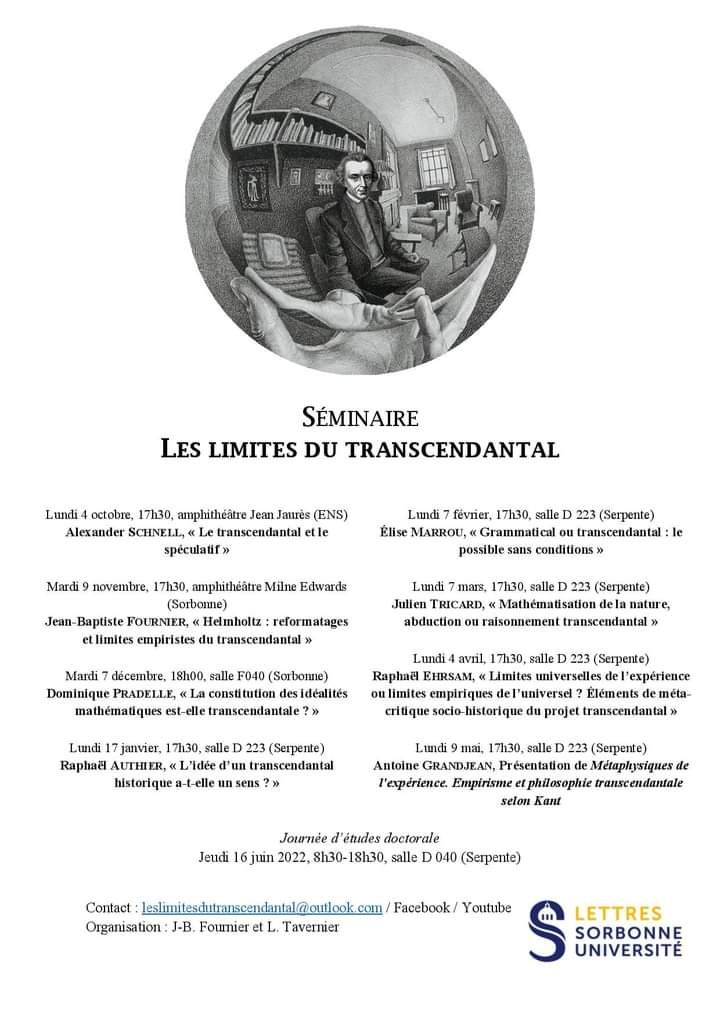 SÉMINAIRE
LES LIMITES DU TRANSCENDANTAL

Lundi 4 octobre, 17h30, amphithéâtre Jean Jaurès (ENS)
Alexander SCHNELL, « Le transcendantal et le spéculatif »

Mardi 9 novembre, 17h30, amphithéâtre Milne Edwards (Sorbonne)
Jean-Baptiste FOURNIER, « Helmholtz : reformatages et limites empiristes du transcendantal »

Mardi 7 décembre, 18h00, salle F040 (Sorbonne)
Dominique PRADELLE, « La constitution des idéalités mathématiques est-elle transcendantale ? »

Lundi 17 janvier, 17h30, salle D 223 (Serpente)
Raphaël AUTHIER, « L'idée d'un transcendantal historique a-t-elle un sens ? »

Lundi 7 février, 17h30, salle D 223 (Serpente)
Élise MARROU, « Grammatical ou transcendantal : le possible sans conditions »

Lundi 7 mars, 17h30, salle D 223 (Serpente)
Julien TRICARD, « Mathématisation de la nature, abduction ou raisonnement transcendantal »

Lundi 4 avril, 17h30, salle D 223 (Serpente)
Raphaël EHRSAM, « Limites universelles de l'expérience ou limites empiriques de l'universel ? Éléments de méta-critique socio-historique du projet transcendantal »

Lundi 9 mai, 17h30, salle D 223 (Serpente)
Antoine GRANDJEAN, Présentation de Métaphysiques de l'expérience. Empirisme et philosophie transcendantale selon Kant

Journée d'études doctorale
Jeudi 16 juin 2022, 8h30-18h30, salle D 040 (Serpente)

Contact : leslimitesdutranscendantal@outlook.com / Facebook / Youtube
Organisation : J-B. Fournier et L. Tavernier

LETTRES
SORBONNE
UNIVERSITÉ